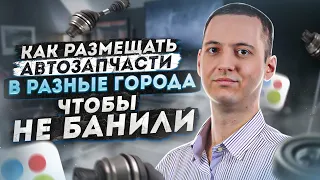 КАК РАЗМЕЩАТЬ АВТОЗАПЧАСТИ В РАЗНЫЕ ГОРОДА ЧТОБЫ НЕ БАНИЛИ